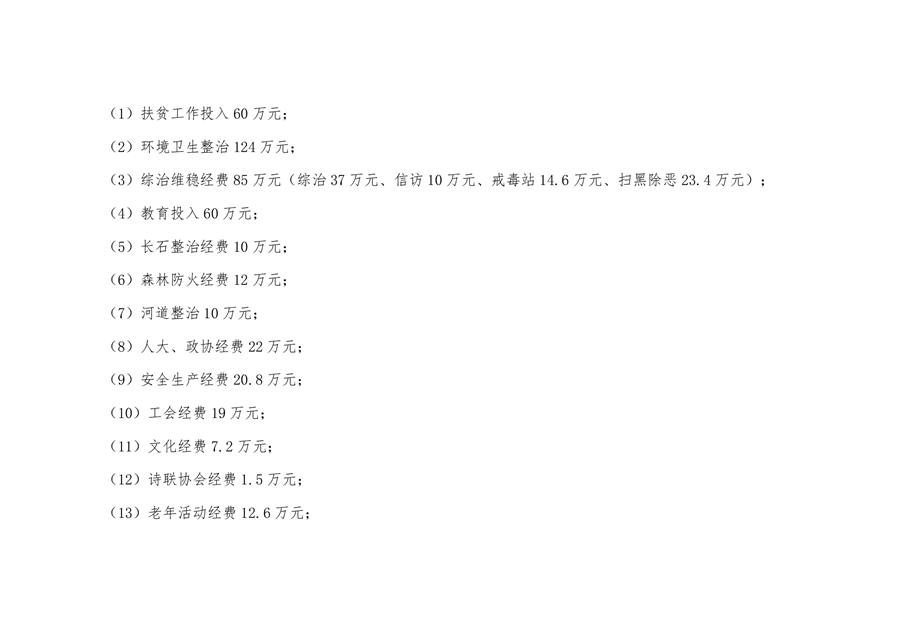 （1）扶贫工作投入60万元；

（2）环境卫生整治124万元；

（3）综治维稳经费85万元（综治37万元、信访10万元、戒毒站14.6万元、扫黑除恶23.4万元）；

（4）教育投入60万元；

（5）长石整治经费10万元；

（6）森林防火经费12万元；

（7）河道整治10万元；

（8）人大、政协经费22万元；

（9）安全生产经费20.8万元；

（10）工会经费19万元；

（11）文化经费7.2万元；

（12）诗联协会经费1.5万元；

（13）老年活动经费12.6万元；